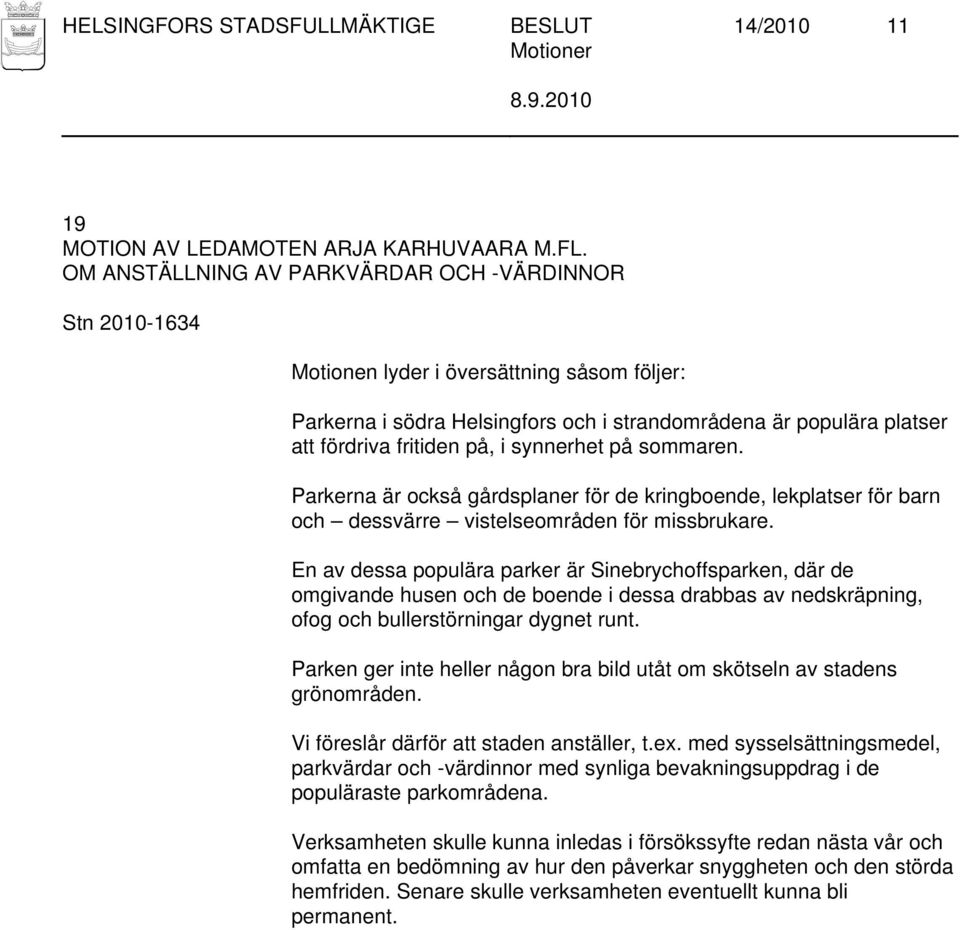 HELSINGFORS STADSFULLMÄKTIGE BESLUT 14/2010 11
Motioner
8.9.2010

19
MOTION AV LEDAMOTEN ARJA KARHUVAARA M.FL.
OM ANSTÄLLNING AV PARKVÄRDAR OCH -VÄRDINNOR

Stn 2010-1634

Motionen lyder i översättning såsom följer:

Parkerna i södra Helsingfors och i strandområdena är populära platser att fördriva fritiden på, i synnerhet på sommaren.

Parkerna är också gårdsplaner för de kringboende, lekplatser för barn och – dessvärre – vistelseområden för missbrukare.

En av dessa populära parker är Sinebrychoffsparken, där de omgivande husen och de boende i dessa drabbas av nedskräpning, ofog och bullerstörningar dygnet runt.

Parken ger inte heller någon bra bild utåt om skötseln av stadens grönområden.

Vi föreslår därför att staden anställer, t.ex. med sysselsättningsmedel, parkvärdar och -värdinnor med synliga bevakningsuppdrag i de populäraste parkområdena.

Verksamheten skulle kunna inledas i försökssyfte redan nästa vår och omfatta en bedömning av hur den påverkar snyggheten och den störda hemfriden. Senare skulle verksamheten eventuellt kunna bli permanent.